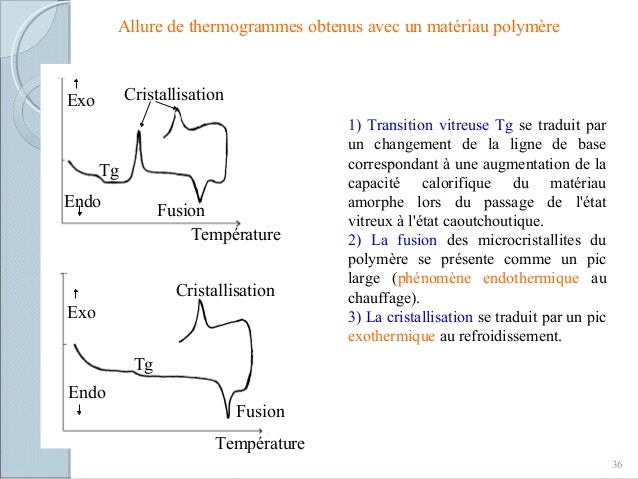 Allure de thermogrammes obtenus avec un matériau polymère

Exo
Cristallisation
Tg
Endo
Fusion
Température

Exo
Cristallisation
Tg
Endo
Fusion
Température

1) Transition vitreuse Tg se traduit par un changement de la ligne de base correspondant à une augmentation de la capacité calorifique du matériau amorphe lors du passage de l'état vitreux à l'état caoutchoutique.
2) La fusion des microcristallites du polymère se présente comme un pic large (phénomène endothermique au chauffage).
3) La cristallisation se traduit par un pic exothermique au refroidissement.

36